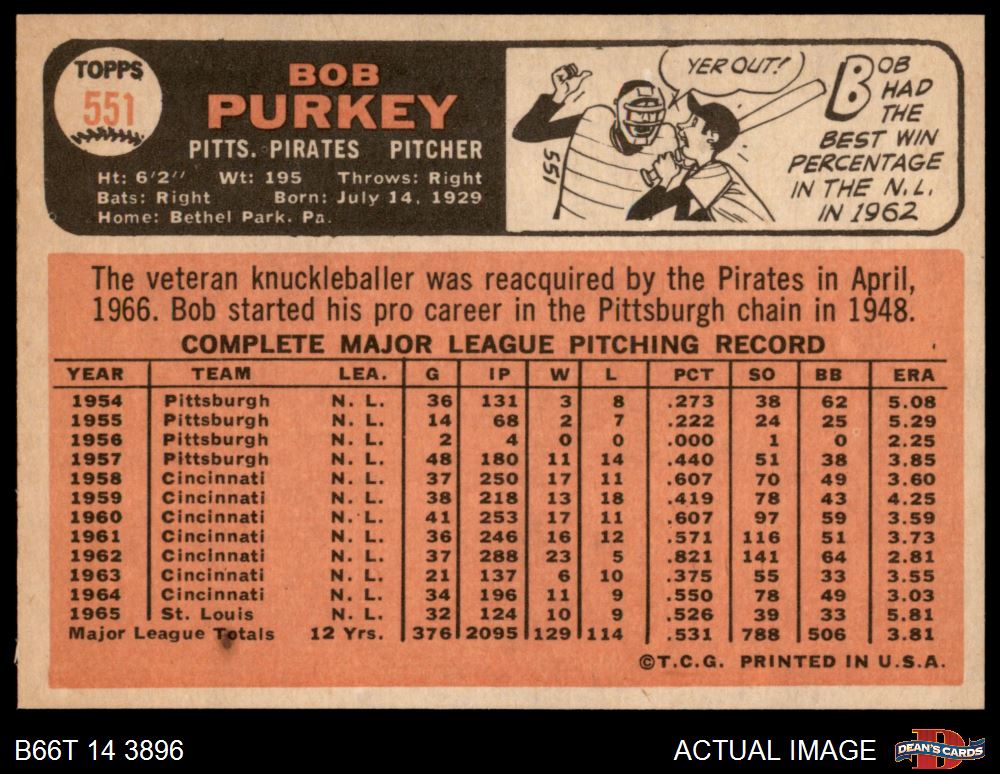 TOPPS
551

BOB
PURKEY
PITTS. PIRATES PITCHER
Ht: 6'2" Wt: 195 Throws: Right
Bats: Right Born: July 14, 1929
Home: Bethel Park, Pa.

YER OUT!
551
BOB HAD THE BEST WIN PERCENTAGE IN THE N.L. IN 1962

The veteran knuckleballer was reacquired by the Pirates in April, 1966. Bob started his pro career in the Pittsburgh chain in 1948.

COMPLETE MAJOR LEAGUE PITCHING RECORD

| YEAR | TEAM | LEA. | G | IP | W | L | PCT | SO | BB | ERA |
|---|---|---|---|---|---|---|---|---|---|---|
| 1954 | Pittsburgh | N. L. | 36 | 131 | 3 | 8 | .273 | 38 | 62 | 5.08 |
| 1955 | Pittsburgh | N. L. | 14 | 68 | 2 | 7 | .222 | 24 | 25 | 5.29 |
| 1956 | Pittsburgh | N. L. | 2 | 4 | 0 | 0 | .000 | 1 | 0 | 2.25 |
| 1957 | Pittsburgh | N. L. | 48 | 180 | 11 | 14 | .440 | 51 | 38 | 3.85 |
| 1958 | Cincinnati | N. L. | 37 | 250 | 17 | 11 | .607 | 70 | 49 | 3.60 |
| 1959 | Cincinnati | N. L. | 38 | 218 | 13 | 18 | .419 | 78 | 43 | 4.25 |
| 1960 | Cincinnati | N. L. | 41 | 253 | 17 | 11 | .607 | 97 | 59 | 3.59 |
| 1961 | Cincinnati | N. L. | 36 | 246 | 16 | 12 | .571 | 116 | 51 | 3.73 |
| 1962 | Cincinnati | N. L. | 37 | 288 | 23 | 5 | .821 | 141 | 64 | 2.81 |
| 1963 | Cincinnati | N. L. | 21 | 137 | 6 | 10 | .375 | 55 | 33 | 3.55 |
| 1964 | Cincinnati | N. L. | 34 | 196 | 11 | 9 | .550 | 78 | 49 | 3.03 |
| 1965 | St. Louis | N. L. | 32 | 124 | 10 | 9 | .526 | 39 | 33 | 5.81 |
| Major League Totals | | 12 Yrs. | 376 | 2095 | 129 | 114 | .531 | 788 | 506 | 3.81 |

©T.C.G. PRINTED IN U.S.A.

B66T 14 3896
ACTUAL IMAGE
DEAN'S CARDS